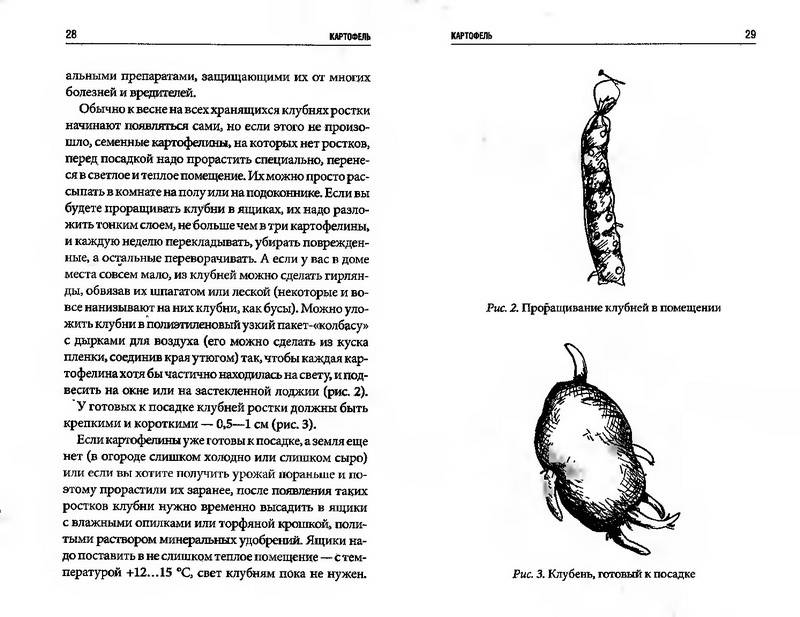 28

КАРТОФЕЛЬ

альными препаратами, защищающими их от многих болезней и вредителей.

Обычно к весне на всех хранящихся клубнях ростки начинают появляться сами, но если этого не произошло, семенные картофелины, на которых нет ростков, перед посадкой надо прорастить специально, перенеся в светлое и теплое помещение. Их можно просто рассыпать в комнате на полу или на подоконнике. Если вы будете проращивать клубни в ящиках, их надо разложить тонким слоем, не больше чем в три картофелины, и каждую неделю перекладывать, убирать поврежденные, а остальные переворачивать. А если у вас в доме места совсем мало, из клубней можно сделать гирлянды, обвязав их шпагатом или леской (некоторые и вовсе нанизывают на них клубни, как бусы). Можно уложить клубни в полиэтиленовый узкий пакет-«колбасу» с дырками для воздуха (его можно сделать из куска пленки, соединив края утюгом) так, чтобы каждая картофелина хотя бы частично находилась на свету, и подвесить на окне или на застекленной лоджии (рис. 2).

У готовых к посадке клубней ростки должны быть крепкими и короткими — 0,5—1 см (рис. 3).

Если картофелины уже готовы к посадке, а земля еще нет (в огороде слишком холодно или слишком сыро) или если вы хотите получить урожай пораньше и поэтому прорастили их заранее, после появления таких ростков клубни нужно временно высадить в ящики с влажными опилками или торфяной крошкой, политыми раствором минеральных удобрений. Ящики надо поставить в не слишком теплое помещение — с температурой +12...15 °С, свет клубням пока не нужен.

КАРТОФЕЛЬ

29

Рис. 2. Проращивание клубней в помещении

Рис. 3. Клубень, готовый к посадке